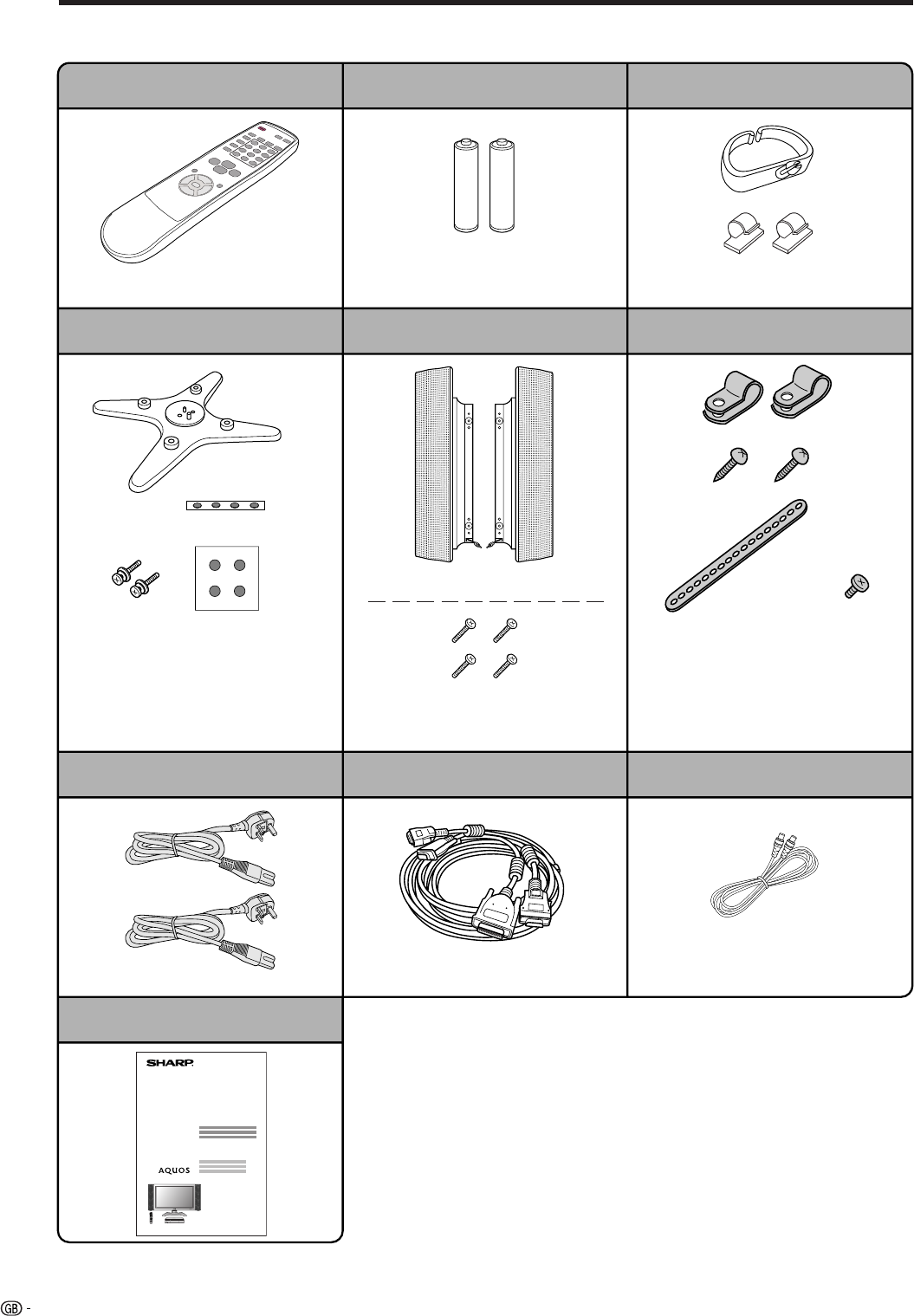 SHARP

AQUOS

GB -